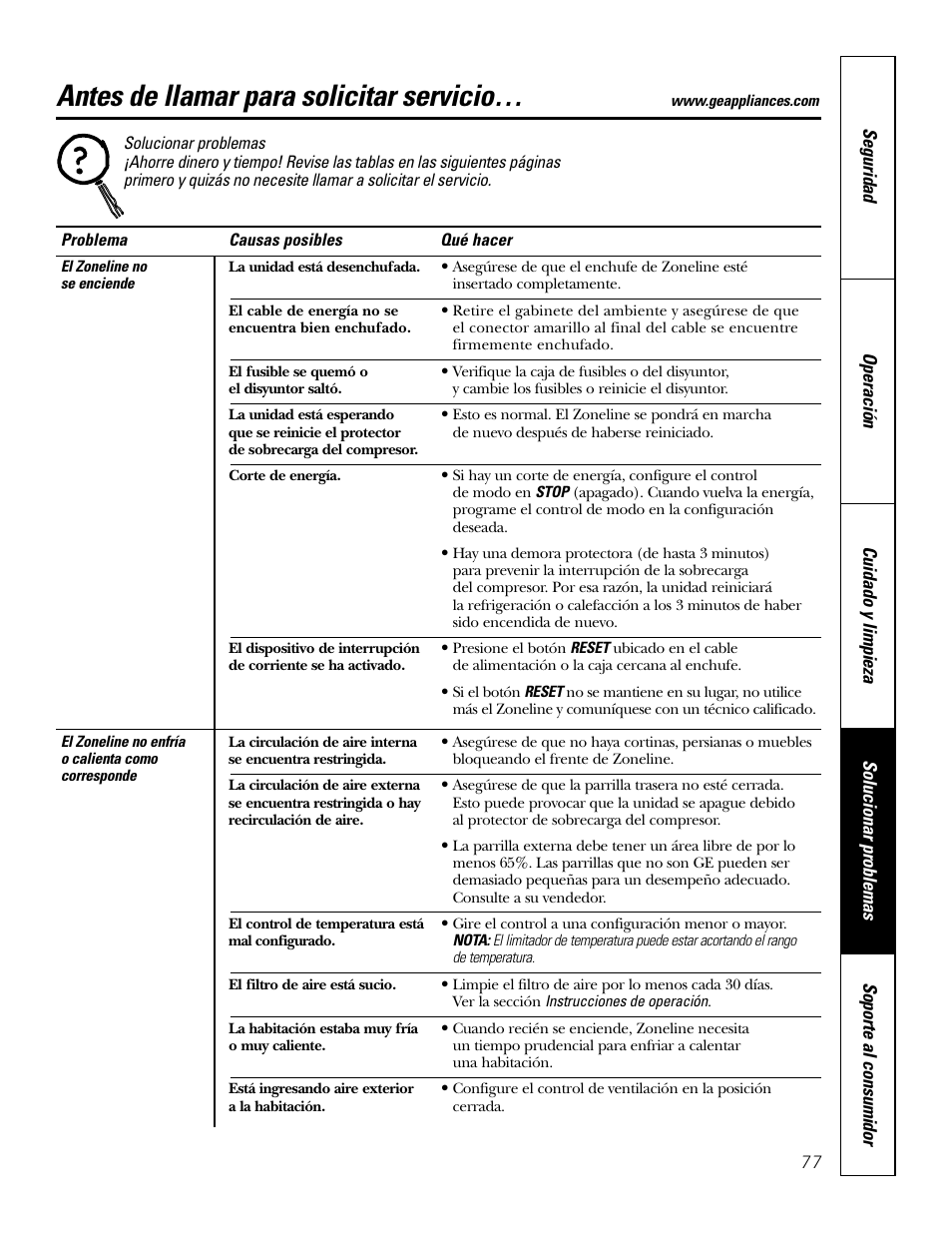 Antes de llamar para solicitar servicio…

www.geappliances.com

Solucionar problemas
¡Ahorre dinero y tiempo! Revise las tablas en las siguientes páginas primero y quizás no necesite llamar a solicitar el servicio.

| Problema | Causas posibles | Qué hacer |
|---|---|---|
| El Zoneline no se enciende | La unidad está desenchufada. | • Asegúrese de que el enchufe de Zoneline esté insertado completamente. |
| | El cable de energía no se encuentra bien enchufado. | • Retire el gabinete del ambiente y asegúrese de que el conector amarillo al final del cable se encuentre firmemente enchufado. |
| | El fusible se quemó o el disyuntor saltó. | • Verifique la caja de fusibles o del disyuntor, y cambie los fusibles o reinicie el disyuntor. |
| | La unidad está esperando que se reinicie el protector de sobrecarga del compresor. | • Esto es normal. El Zoneline se pondrá en marcha de nuevo después de haberse reiniciado. |
| | Corte de energía. | • Si hay un corte de energía, configure el control de modo en STOP (apagado). Cuando vuelva la energía, programe el control de modo en la configuración deseada. • Hay una demora protectora (de hasta 3 minutos) para prevenir la interrupción de la sobrecarga del compresor. Por esa razón, la unidad reiniciará la refrigeración o calefacción a los 3 minutos de haber sido encendida de nuevo. |
| | El dispositivo de interrupción de corriente se ha activado. | • Presione el botón RESET ubicado en el cable de alimentación o la caja cercana al enchufe. • Si el botón RESET no se mantiene en su lugar, no utilice más el Zoneline y comuníquese con un técnico calificado. |
| El Zoneline no enfría o calienta como corresponde | La circulación de aire interna se encuentra restringida. | • Asegúrese de que no haya cortinas, persianas o muebles bloqueando el frente de Zoneline. |
| | La circulación de aire externa se encuentra restringida o hay recirculación de aire. | • Asegúrese de que la parrilla trasera no esté cerrada. Esto puede provocar que la unidad se apague debido al protector de sobrecarga del compresor. • La parrilla externa debe tener un área libre de por lo menos 65%. Las parrillas que no son GE pueden ser demasiado pequeñas para un desempeño adecuado. Consulte a su vendedor. |
| | El control de temperatura está mal configurado. | • Gire el control a una configuración menor o mayor. NOTA: El limitador de temperatura puede estar acortando el rango de temperatura. |
| | El filtro de aire está sucio. | • Limpie el filtro de aire por lo menos cada 30 días. Ver la sección Instrucciones de operación. |
| | La habitación estaba muy fría o muy caliente. | • Cuando recién se enciende, Zoneline necesita un tiempo prudencial para enfriar a calentar una habitación. |
| | Está ingresando aire exterior a la habitación. | • Configure el control de ventilación en la posición cerrada. |

Seguridad
Operación
Cuidado y limpieza
Solucionar problemas
Soporte al consumidor

77